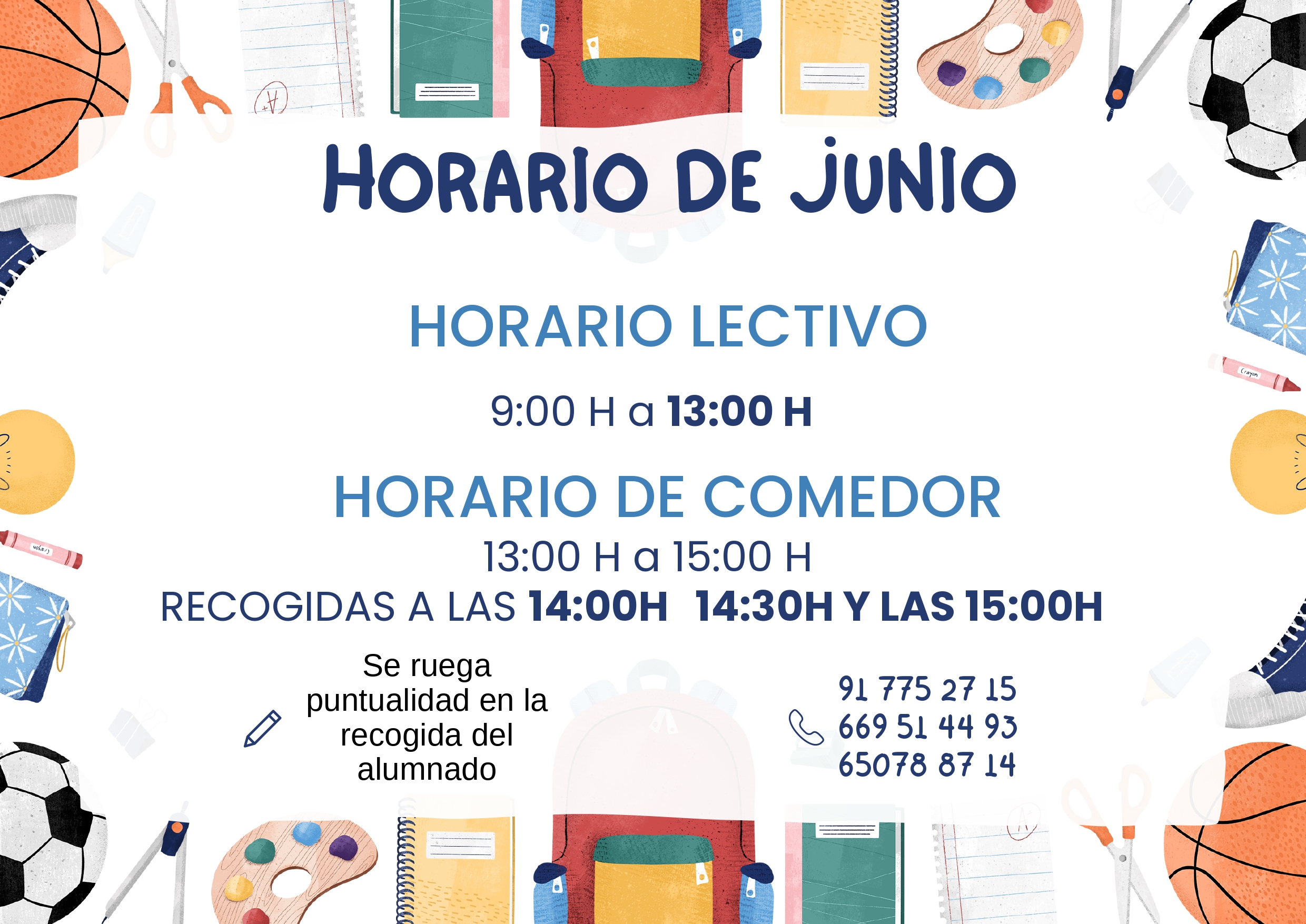 HORARIO DE JUNIO

HORARIO LECTIVO

9:00 H a 13:00 H

HORARIO DE COMEDOR

13:00 H a 15:00 H

RECOGIDAS A LAS 14:00H 14:30H Y LAS 15:00H

Se ruega puntualidad en la recogida del alumnado

91 775 27 15
669 51 44 93
65078 87 14